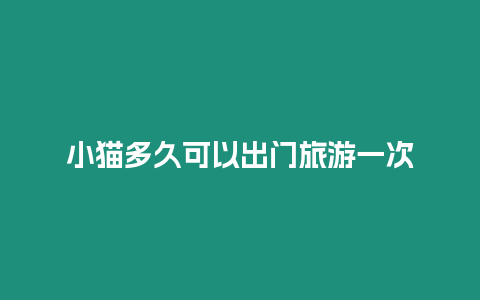 小猫多久可以出门旅游一次